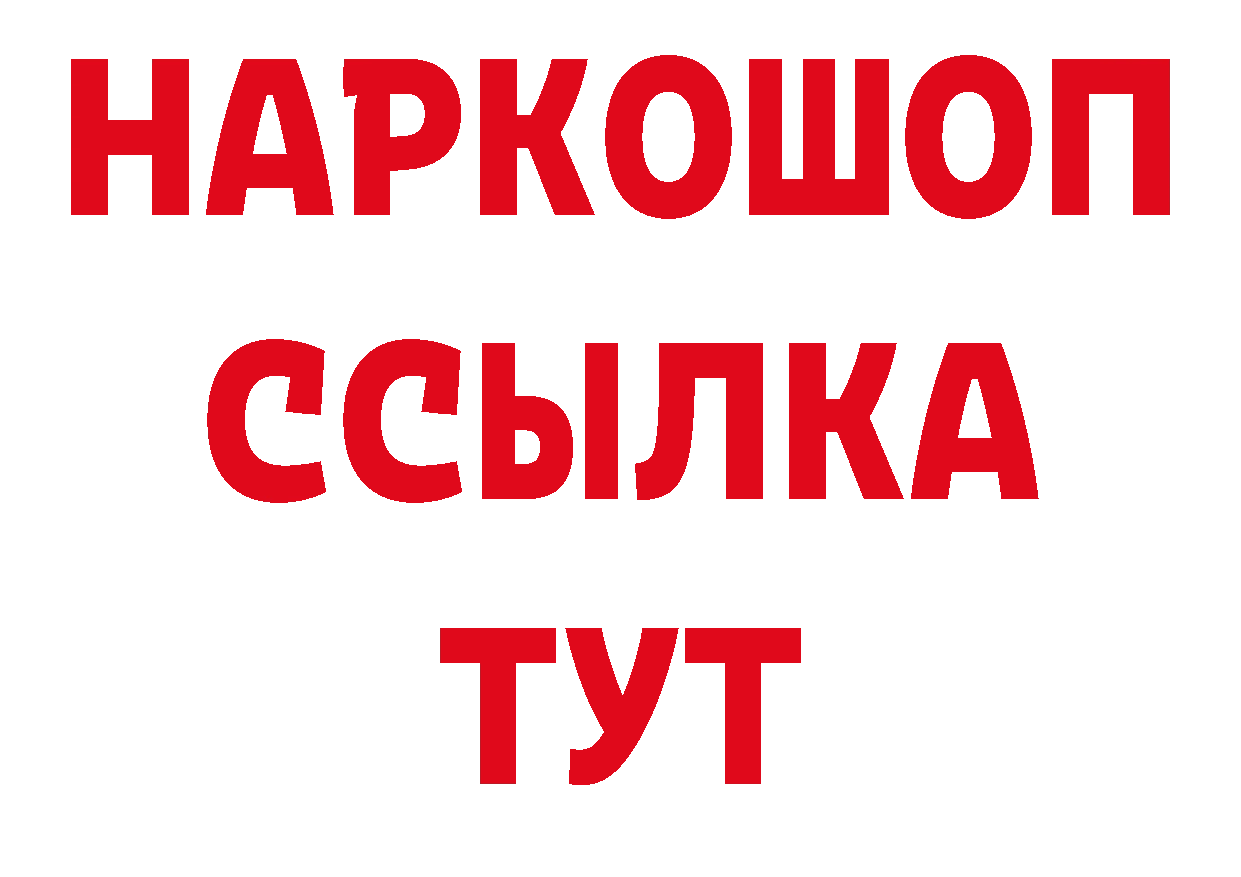 НАРКОШОП
ССЫЛКА
ТУТ